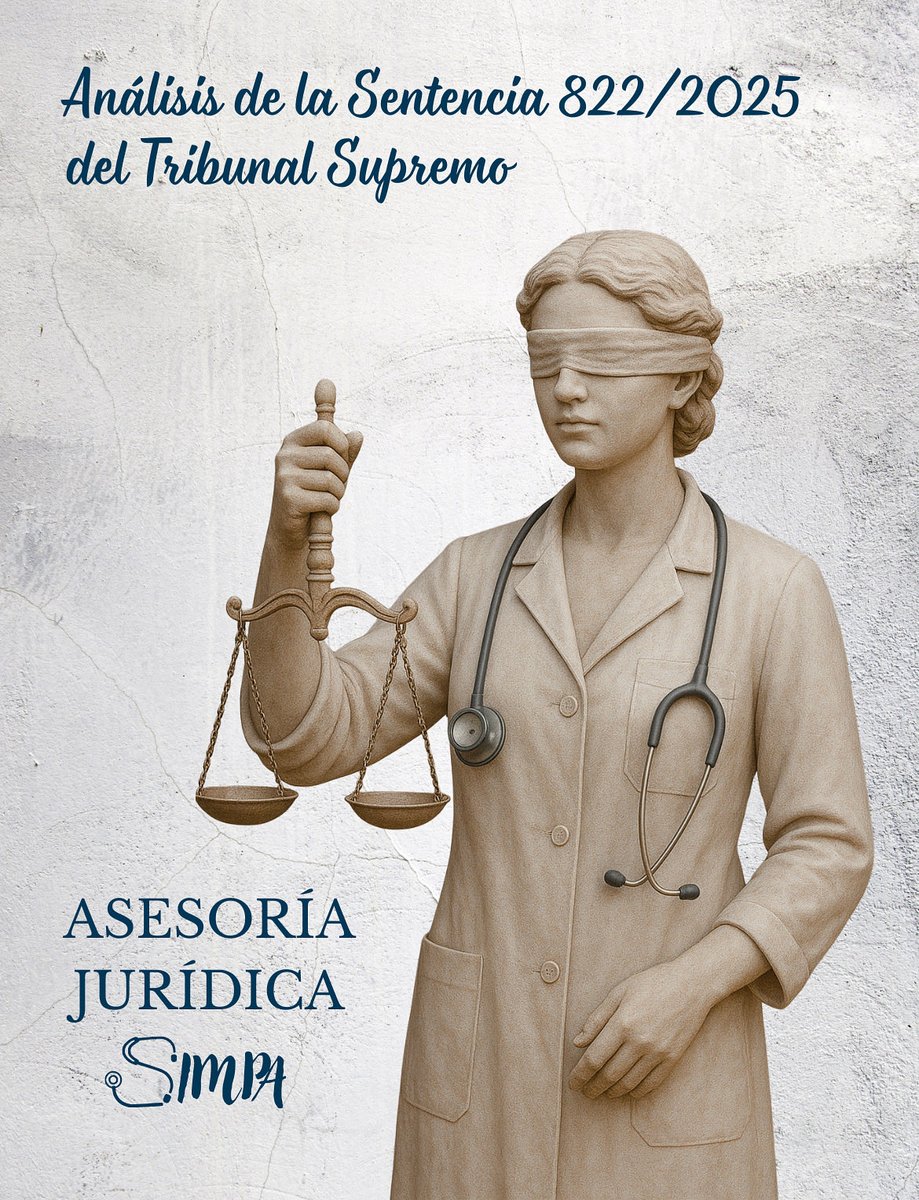 Análisis de la Sentencia 822/2025 del Tribunal Supremo

ASESORÍA JURÍDICA
SIMPA